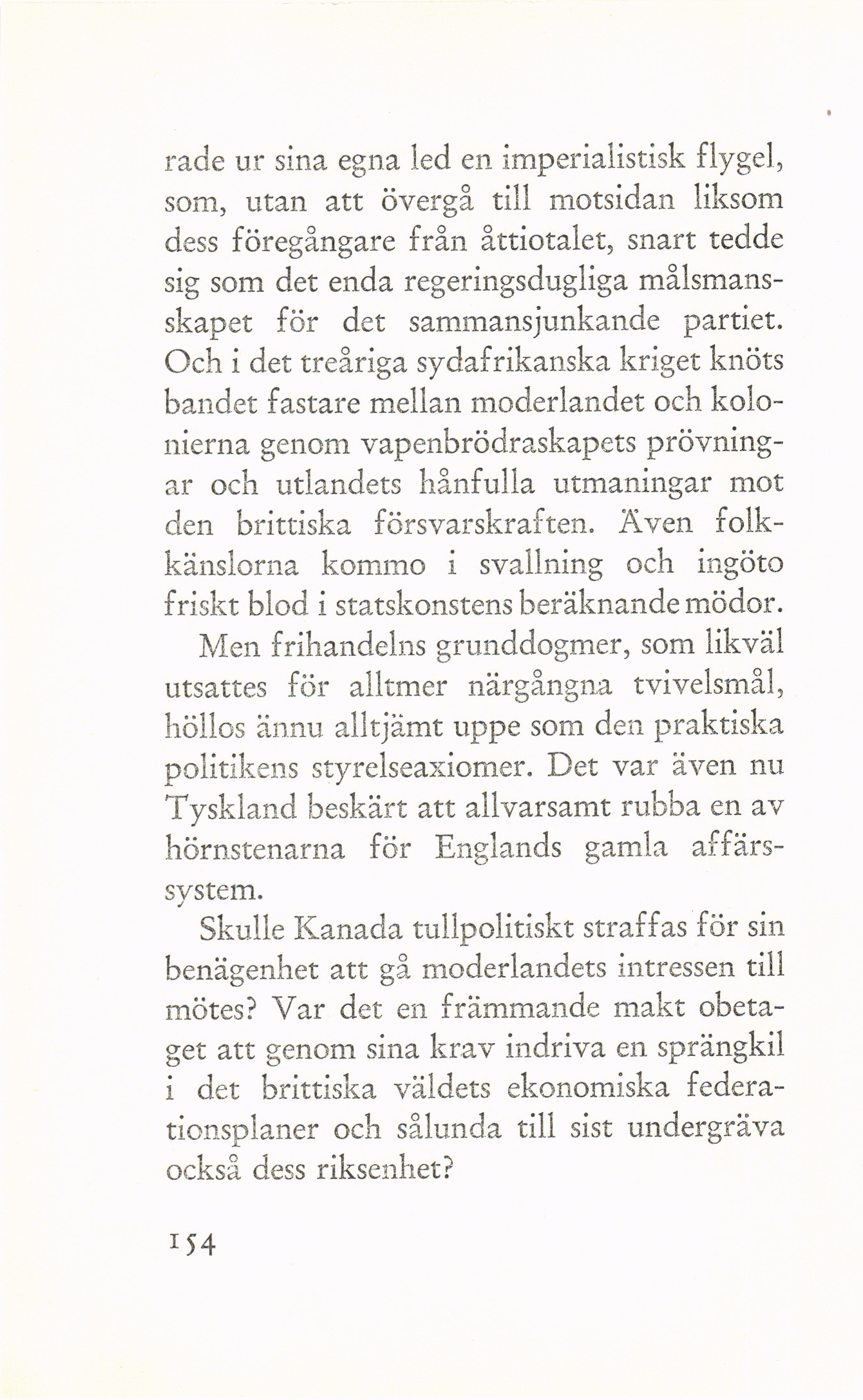 rade ur sina egna led en imperialistisk flygel, som, utan att övergå till motsidan liksom dess föregångare från åttiotalet, snart tedde sig som det enda regeringsdugliga målsmansskapet för det sammansjunkande partiet. Och i det treåriga sydafrikanska kriget knöts bandet fastare mellan moderlandet och kolonierna genom vapenbrödraskapets prövningar och utlandets hånfulla utmaningar mot den brittiska försvarskraften. Även folkkänslorna kommo i svallning och ingöto friskt blod i statskonstens beräknande mödor.

Men frihandelns grunddogmer, som likväl utsattes för alltmer närgångna tvivelsmål, höllos ännu alltjämt uppe som den praktiska politikens styrelseaxiomer. Det var även nu Tyskland beskärt att allvarsamt rubba en av hörnstenarna för Englands gamla affärssystem.

Skulle Kanada tullpolitiskt straffas för sin benägenhet att gå moderlandets intressen till mötes? Var det en främmande makt obetaget att genom sina krav indriva en sprängkil i det brittiska väldets ekonomiska federationsplaner och sålunda till sist undergräva också dess riksenhet?

154